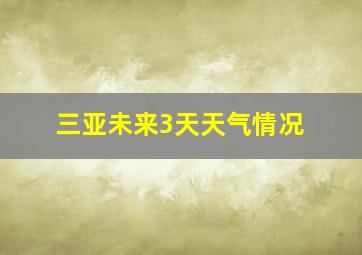 三亚未来3天天气情况